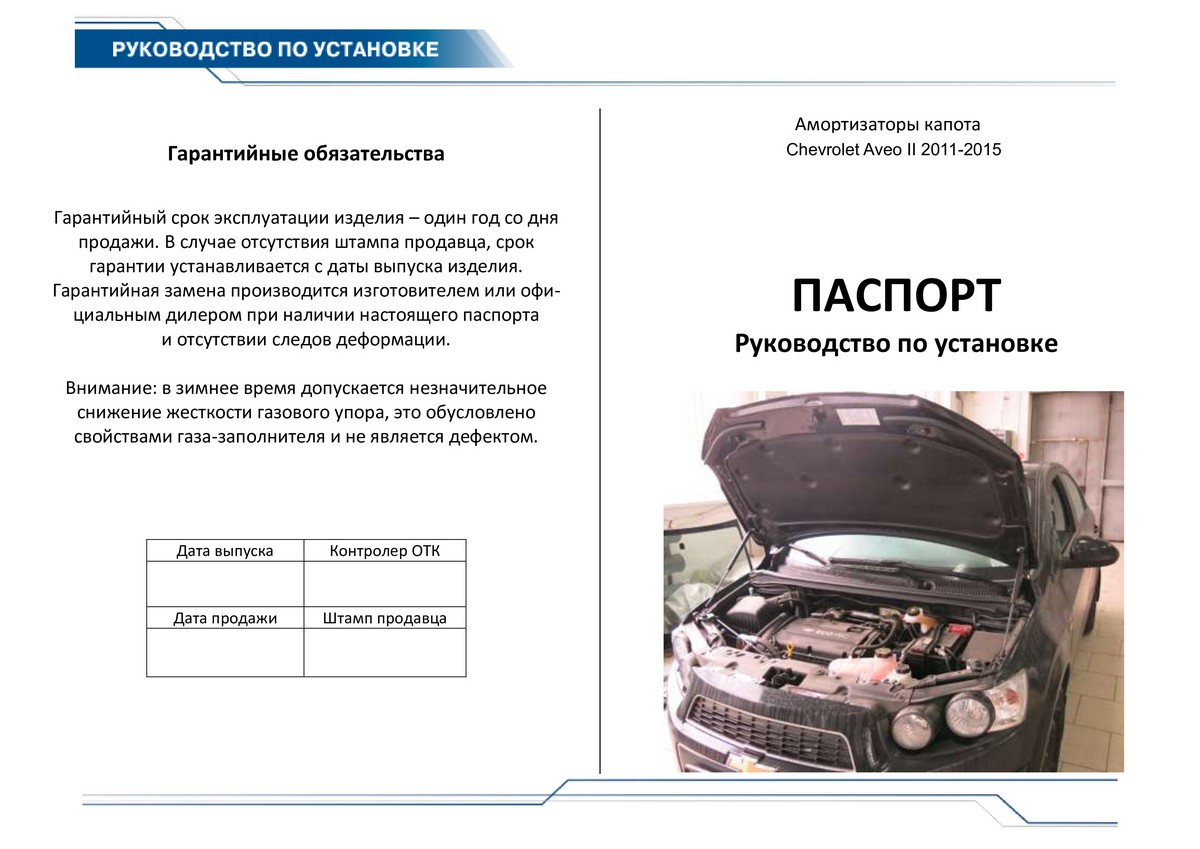 РУКОВОДСТВО ПО УСТАНОВКЕ

Гарантийные обязательства

Гарантийный срок эксплуатации изделия – один год со дня продажи. В случае отсутствия штампа продавца, срок гарантии устанавливается с даты выпуска изделия. Гарантийная замена производится изготовителем или официальным дилером при наличии настоящего паспорта и отсутствии следов деформации.

Внимание: в зимнее время допускается незначительное снижение жесткости газового упора, это обусловлено свойствами газа-заполнителя и не является дефектом.

| Дата выпуска | Контролер ОТК |
|---|---|
| | |
| Дата продажи | Штамп продавца |
| | |

Амортизаторы капота
Chevrolet Aveo II 2011-2015

ПАСПОРТ
Руководство по установке